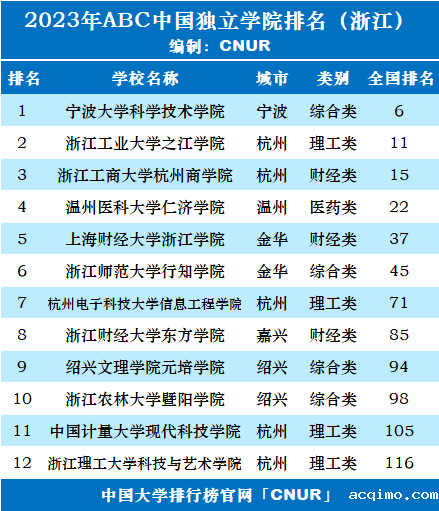 2023年ABC中国独立学院排名（浙江）
编制：CNUR

| 排名 | 学校名称 | 城市 | 类别 | 全国排名 |
|---|---|---|---|---|
| 1 | 宁波大学科学技术学院 | 宁波 | 综合类 | 6 |
| 2 | 浙江工业大学之江学院 | 杭州 | 理工类 | 11 |
| 3 | 浙江工商大学杭州商学院 | 杭州 | 财经类 | 15 |
| 4 | 温州医科大学仁济学院 | 温州 | 医药类 | 22 |
| 5 | 上海财经大学浙江学院 | 金华 | 财经类 | 37 |
| 6 | 浙江师范大学行知学院 | 金华 | 综合类 | 45 |
| 7 | 杭州电子科技大学信息工程学院 | 杭州 | 理工类 | 71 |
| 8 | 浙江财经大学东方学院 | 嘉兴 | 财经类 | 85 |
| 9 | 绍兴文理学院元培学院 | 绍兴 | 综合类 | 94 |
| 10 | 浙江农林大学暨阳学院 | 绍兴 | 综合类 | 98 |
| 11 | 中国计量大学现代科技学院 | 杭州 | 理工类 | 105 |
| 12 | 浙江理工大学科技与艺术学院 | 杭州 | 理工类 | 116 |

中国大学排行榜官网「CNUR」 acqimo.com